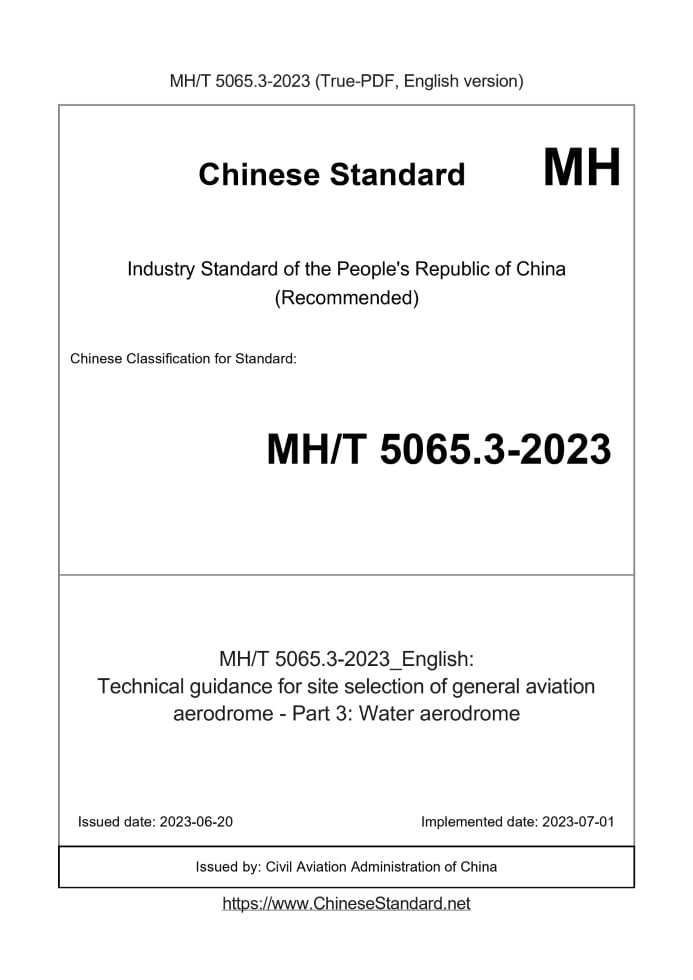 MH/T 5065.3-2023 (True-PDF, English version)

Chinese Standard MH

Industry Standard of the People's Republic of China (Recommended)

Chinese Classification for Standard:

MH/T 5065.3-2023

MH/T 5065.3-2023_English: Technical guidance for site selection of general aviation aerodrome - Part 3: Water aerodrome

Issued date: 2023-06-20

Implemented date: 2023-07-01

Issued by: Civil Aviation Administration of China

https://www.ChineseStandard.net